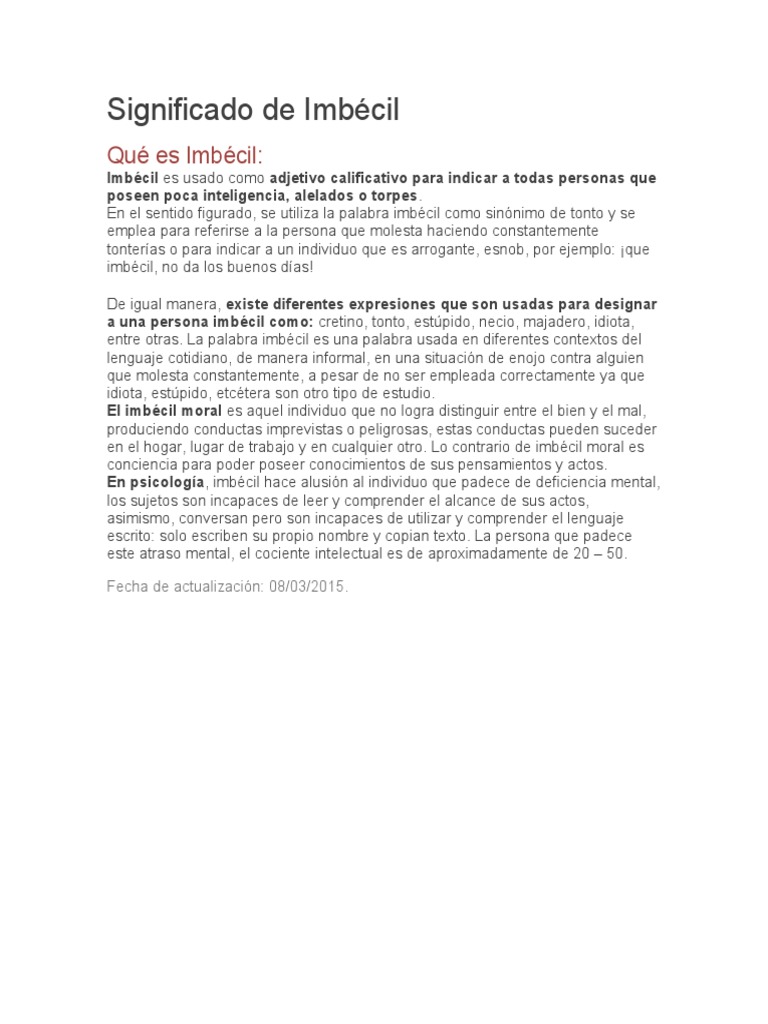 Significado de Imbécil

Qué es Imbécil:

Imbécil es usado como adjetivo calificativo para indicar a todas personas que poseen poca inteligencia, alelados o torpes.
En el sentido figurado, se utiliza la palabra imbécil como sinónimo de tonto y se emplea para referirse a la persona que molesta haciendo constantemente tonterías o para indicar a un individuo que es arrogante, esnob, por ejemplo: ¡que imbécil, no da los buenos días!

De igual manera, existe diferentes expresiones que son usadas para designar a una persona imbécil como: cretino, tonto, estúpido, necio, majadero, idiota, entre otras. La palabra imbécil es una palabra usada en diferentes contextos del lenguaje cotidiano, de manera informal, en una situación de enojo contra alguien que molesta constantemente, a pesar de no ser empleada correctamente ya que idiota, estúpido, etcétera son otro tipo de estudio.
El imbécil moral es aquel individuo que no logra distinguir entre el bien y el mal, produciendo conductas imprevistas o peligrosas, estas conductas pueden suceder en el hogar, lugar de trabajo y en cualquier otro. Lo contrario de imbécil moral es conciencia para poder poseer conocimientos de sus pensamientos y actos.
En psicología, imbécil hace alusión al individuo que padece de deficiencia mental, los sujetos son incapaces de leer y comprender el alcance de sus actos, asimismo, conversan pero son incapaces de utilizar y comprender el lenguaje escrito: solo escriben su propio nombre y copian texto. La persona que padece este atraso mental, el cociente intelectual es de aproximadamente de 20 – 50.

Fecha de actualización: 08/03/2015.